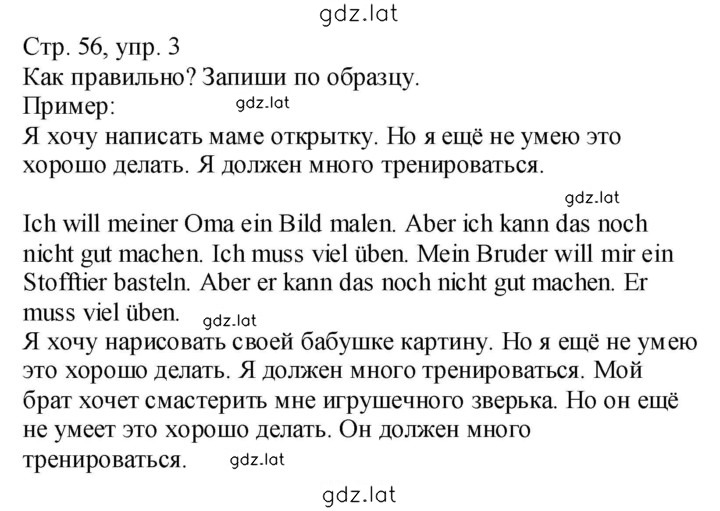 gdz.lat

Стр. 56, упр. 3
Как правильно? Запиши по образцу.
Пример: gdz.lat
Я хочу написать маме открытку. Но я ещё не умею это хорошо делать. Я должен много тренироваться.

gdz.lat

Ich will meiner Oma ein Bild malen. Aber ich kann das noch nicht gut machen. Ich muss viel üben. Mein Bruder will mir ein Stofftier basteln. Aber er kann das noch nicht gut machen. Er muss viel üben. gdz.lat
Я хочу нарисовать своей бабушке картину. Но я ещё не умею это хорошо делать. Я должен много тренироваться. Мой брат хочет смастерить мне игрушечного зверька. Но он ещё не умеет это хорошо делать. Он должен много тренироваться. gdz.lat

gdz.lat